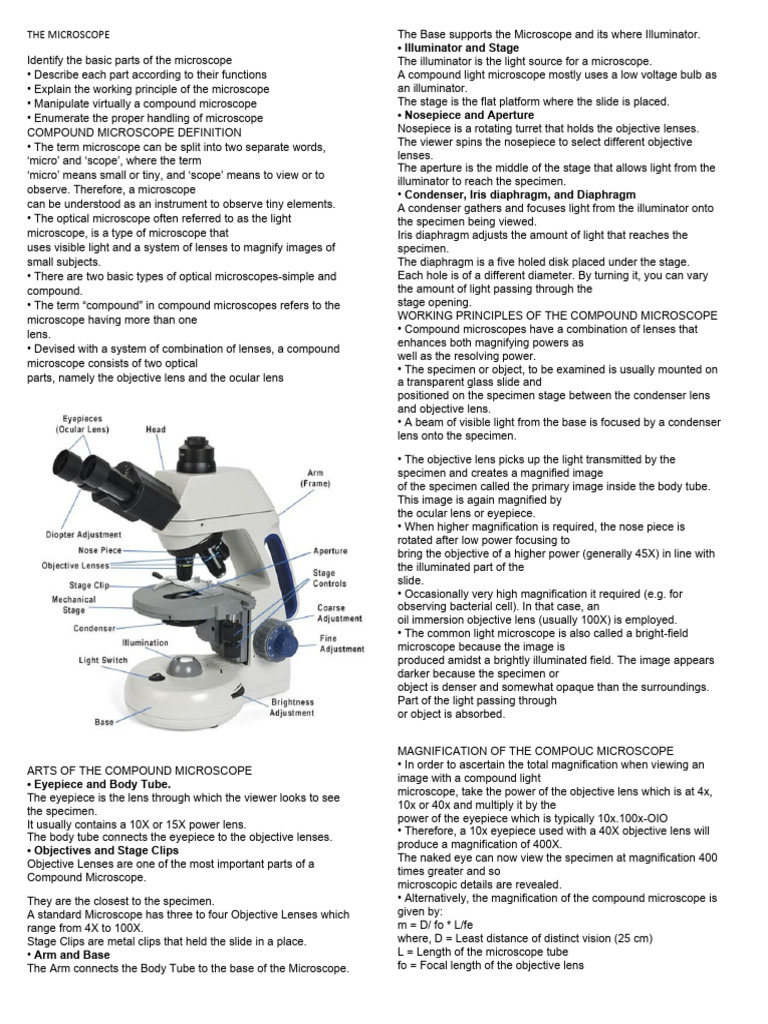 THE MICROSCOPE

Identify the basic parts of the microscope
• Describe each part according to their functions
• Explain the working principle of the microscope
• Manipulate virtually a compound microscope
• Enumerate the proper handling of microscope
COMPOUND MICROSCOPE DEFINITION
• The term microscope can be split into two separate words, 'micro' and 'scope', where the term 'micro' means small or tiny, and 'scope' means to view or to observe. Therefore, a microscope can be understood as an instrument to observe tiny elements.
• The optical microscope often referred to as the light microscope, is a type of microscope that uses visible light and a system of lenses to magnify images of small subjects.
• There are two basic types of optical microscopes-simple and compound.
• The term "compound" in compound microscopes refers to the microscope having more than one lens.
• Devised with a system of combination of lenses, a compound microscope consists of two optical parts, namely the objective lens and the ocular lens

Eyepieces (Ocular Lens)
Head
Arm (Frame)
Diopter Adjustment
Nose Piece
Objective Lenses
Stage Clip
Mechanical Stage
Condenser
Illumination
Light Switch
Base
Aperture
Stage Controls
Coarse Adjustment
Fine Adjustment
Brightness Adjustment

ARTS OF THE COMPOUND MICROSCOPE
• Eyepiece and Body Tube.
The eyepiece is the lens through which the viewer looks to see the specimen.
It usually contains a 10X or 15X power lens.
The body tube connects the eyepiece to the objective lenses.
• Objectives and Stage Clips
Objective Lenses are one of the most important parts of a Compound Microscope.

They are the closest to the specimen.
A standard Microscope has three to four Objective Lenses which range from 4X to 100X.
Stage Clips are metal clips that held the slide in a place.
• Arm and Base
The Arm connects the Body Tube to the base of the Microscope.
The Base supports the Microscope and its where Illuminator.
• Illuminator and Stage
The illuminator is the light source for a microscope.
A compound light microscope mostly uses a low voltage bulb as an illuminator.
The stage is the flat platform where the slide is placed.
• Nosepiece and Aperture
Nosepiece is a rotating turret that holds the objective lenses.
The viewer spins the nosepiece to select different objective lenses.
The aperture is the middle of the stage that allows light from the illuminator to reach the specimen.
• Condenser, Iris diaphragm, and Diaphragm
A condenser gathers and focuses light from the illuminator onto the specimen being viewed.
Iris diaphragm adjusts the amount of light that reaches the specimen.
The diaphragm is a five holed disk placed under the stage.
Each hole is of a different diameter. By turning it, you can vary the amount of light passing through the stage opening.
WORKING PRINCIPLES OF THE COMPOUND MICROSCOPE
• Compound microscopes have a combination of lenses that enhances both magnifying powers as well as the resolving power.
• The specimen or object, to be examined is usually mounted on a transparent glass slide and positioned on the specimen stage between the condenser lens and objective lens.
• A beam of visible light from the base is focused by a condenser lens onto the specimen.

• The objective lens picks up the light transmitted by the specimen and creates a magnified image of the specimen called the primary image inside the body tube. This image is again magnified by the ocular lens or eyepiece.
• When higher magnification is required, the nose piece is rotated after low power focusing to bring the objective of a higher power (generally 45X) in line with the illuminated part of the slide.
• Occasionally very high magnification it required (e.g. for observing bacterial cell). In that case, an oil immersion objective lens (usually 100X) is employed.
• The common light microscope is also called a bright-field microscope because the image is produced amidst a brightly illuminated field. The image appears darker because the specimen or object is denser and somewhat opaque than the surroundings. Part of the light passing through or object is absorbed.

MAGNIFICATION OF THE COMPOUC MICROSCOPE
• In order to ascertain the total magnification when viewing an image with a compound light microscope, take the power of the objective lens which is at 4x, 10x or 40x and multiply it by the power of the eyepiece which is typically 10x.100x-OIO
• Therefore, a 10x eyepiece used with a 40X objective lens will produce a magnification of 400X.
The naked eye can now view the specimen at magnification 400 times greater and so microscopic details are revealed.
• Alternatively, the magnification of the compound microscope is given by:
m = D/ fo * L/fe
where, D = Least distance of distinct vision (25 cm)
L = Length of the microscope tube
fo = Focal length of the objective lens